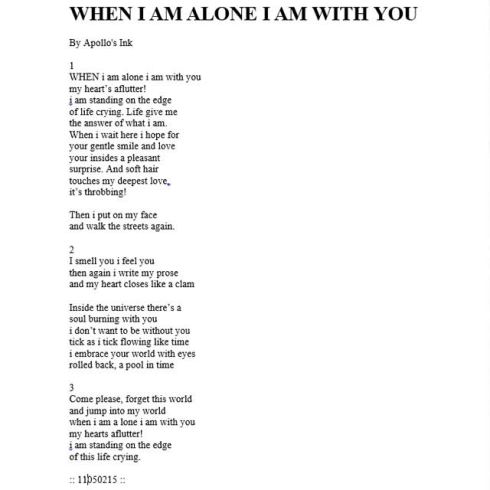 WHEN I AM ALONE I AM WITH YOU

By Apollo's Ink

1
WHEN i am alone i am with you
my heart's aflutter!
i am standing on the edge
of life crying. Life give me
the answer of what i am.
When i wait here i hope for
your gentle smile and love
your insides a pleasant
surprise. And soft hair
touches my deepest love,
it's throbbing!

Then i put on my face
and walk the streets again.

2
I smell you i feel you
then again i write my prose
and my heart closes like a clam

Inside the universe there's a
soul burning with you
i don't want to be without you
tick as i tick flowing like time
i embrace your world with eyes
rolled back, a pool in time

3
Come please, forget this world
and jump into my world
when i am a lone i am with you
my hearts aflutter!
i am standing on the edge
of this life crying.

:: 11050215 ::